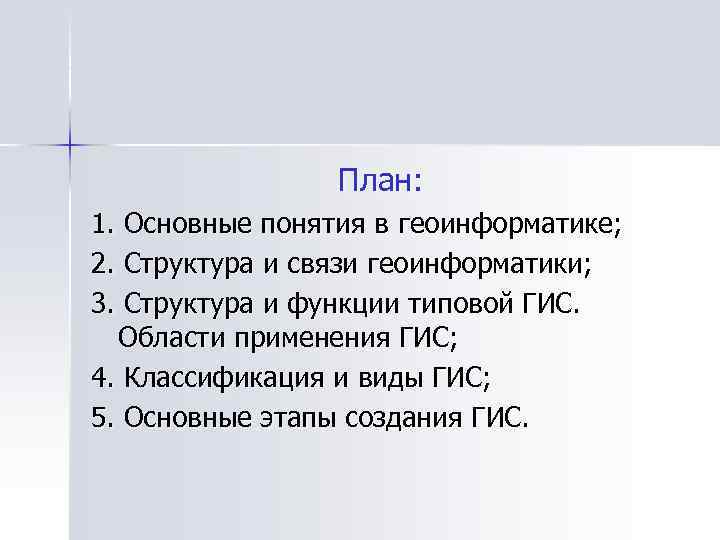 План:

1. Основные понятия в геоинформатике;

2. Структура и связи геоинформатики;

3. Структура и функции типовой ГИС. Области применения ГИС;

4. Классификация и виды ГИС;

5. Основные этапы создания ГИС.